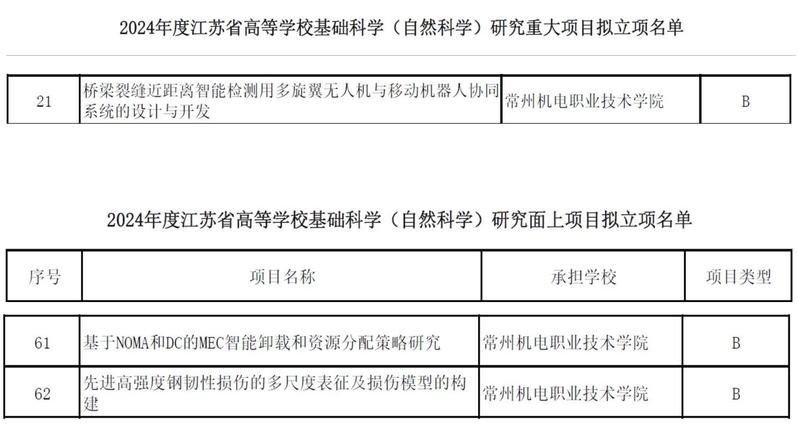 2024年度江苏省高等学校基础科学（自然科学）研究重大项目拟立项名单

| 21 | 桥梁裂缝近距离智能检测用多旋翼无人机与移动机器人协同系统的设计与开发 | 常州机电职业技术学院 | B |
|---|---|---|---|

2024年度江苏省高等学校基础科学（自然科学）研究面上项目拟立项名单

| 序号 | 项目名称 | 承担学校 | 项目类型 |
|---|---|---|---|
| 61 | 基于NOMA和DC的MEC智能卸载和资源分配策略研究 | 常州机电职业技术学院 | B |
| 62 | 先进高强度钢韧性损伤的多尺度表征及损伤模型的构建 | 常州机电职业技术学院 | B |